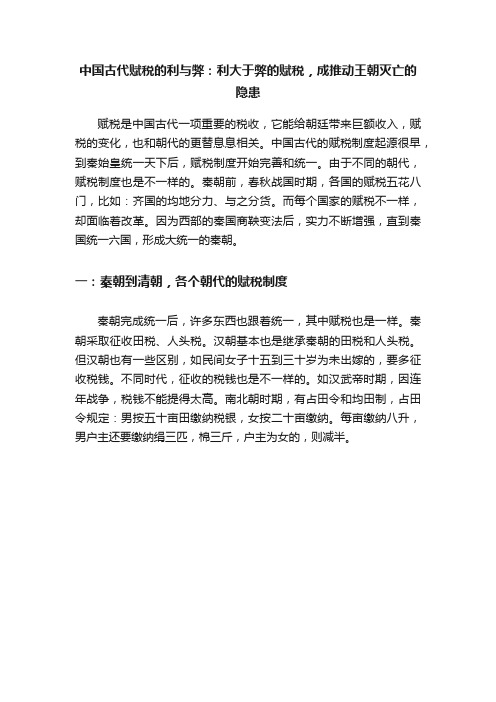 中国古代赋税的利与弊：利大于弊的赋税，成推动王朝灭亡的隐患

赋税是中国古代一项重要的税收，它能给朝廷带来巨额收入，赋税的变化，也和朝代的更替息息相关。中国古代的赋税制度起源很早，到秦始皇统一天下后，赋税制度开始完善和统一。由于不同的朝代，赋税制度也是不一样的。秦朝前，春秋战国时期，各国的赋税五花八门，比如：齐国的均地分力、与之分货。而每个国家的赋税不一样，却面临着改革。因为西部的秦国商鞅变法后，实力不断增强，直到秦国统一六国，形成大统一的秦朝。

一：秦朝到清朝，各个朝代的赋税制度

秦朝完成统一后，许多东西也跟着统一，其中赋税也是一样。秦朝采取征收田税、人头税。汉朝基本也是继承秦朝的田税和人头税。但汉朝也有一些区别，如民间女子十五到三十岁为未出嫁的，要多征收税钱。不同时代，征收的税钱也是不一样的。如汉武帝时期，因连年战争，税钱不能提得太高。南北朝时期，有占田令和均田制，占田令规定：男按五十亩田缴纳税银，女按二十亩缴纳。每亩缴纳八升，男户主还要缴纳绢三匹，棉三斤，户主为女的，则减半。